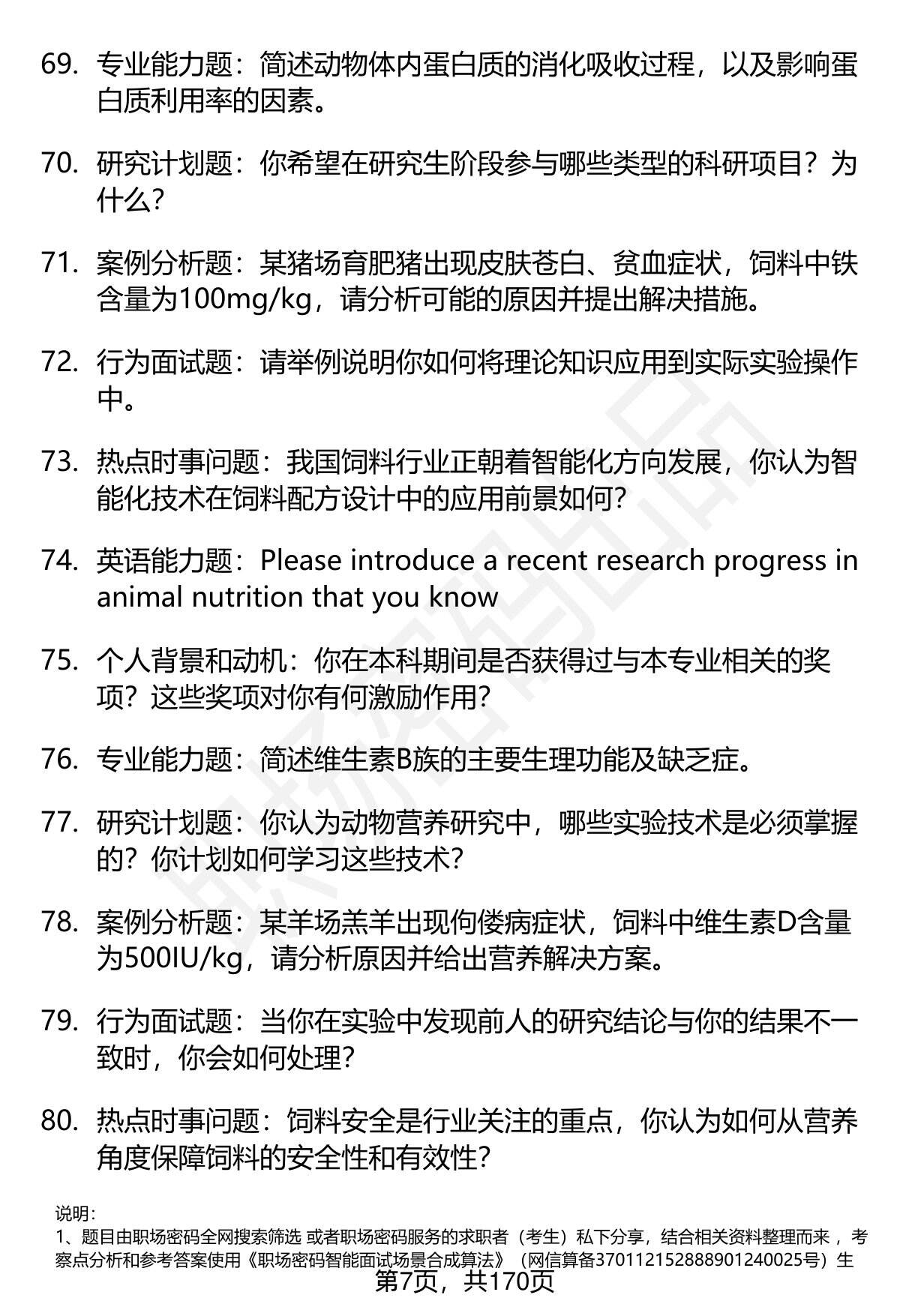 69. 专业能力题：简述动物体内蛋白质的消化吸收过程，以及影响蛋白质利用率的因素。

70. 研究计划题：你希望在研究生阶段参与哪些类型的科研项目？为什么？

71. 案例分析题：某猪场育肥猪出现皮肤苍白、贫血症状，饲料中铁含量为100mg/kg，请分析可能的原因并提出解决措施。

72. 行为面试题：请举例说明你如何将理论知识应用到实际实验操作中。

73. 热点时事问题：我国饲料行业正朝着智能化方向发展，你认为智能化技术在饲料配方设计中的应用前景如何？

74. 英语能力题：Please introduce a recent research progress in animal nutrition that you know

75. 个人背景和动机：你在本科期间是否获得过与本专业相关的奖项？这些奖项对你有何激励作用？

76. 专业能力题：简述维生素B族的主要生理功能及缺乏症。

77. 研究计划题：你认为动物营养研究中，哪些实验技术是必须掌握的？你计划如何学习这些技术？

78. 案例分析题：某羊场羔羊出现佝偻病症状，饲料中维生素D含量为500IU/kg，请分析原因并给出营养解决方案。

79. 行为面试题：当你在实验中发现前人的研究结论与你的结果不一致时，你会如何处理？

80. 热点时事问题：饲料安全是行业关注的重点，你认为如何从营养角度保障饲料的安全性和有效性？

说明：
1、题目由职场密码全网搜索筛选 或者职场密码服务的求职者（考生）私下分享，结合相关资料整理而来 ，考察点分析和参考答案使用《职场密码智能面试场景合成算法》（网信算备370112152888901240025号）生

第7页，共170页